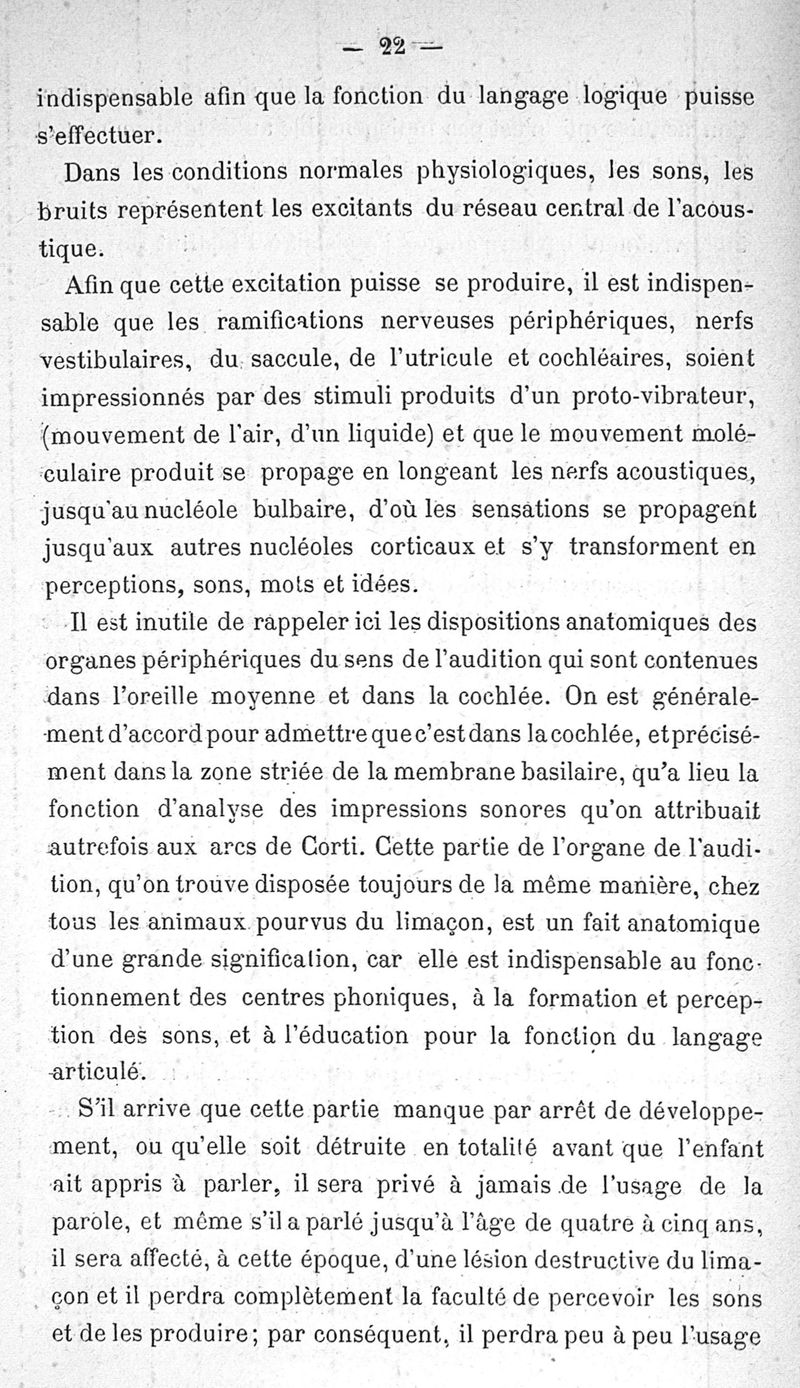 — 22 —

indispensable afin que la fonction du langage logique puisse s'effectuer.

Dans les conditions normales physiologiques, les sons, les bruits représentent les excitants du réseau central de l'acoustique.

Afin que cette excitation puisse se produire, il est indispensable que les ramifications nerveuses périphériques, nerfs vestibulaires, du saccule, de l'utricule et cochléaires, soient impressionnés par des stimuli produits d'un proto-vibrateur, (mouvement de l'air, d'un liquide) et que le mouvement moléculaire produit se propage en longeant les nerfs acoustiques, jusqu'au nucléole bulbaire, d'où les sensations se propagent jusqu'aux autres nucléoles corticaux et s'y transforment en perceptions, sons, mots et idées.

Il est inutile de rappeler ici les dispositions anatomiques des organes périphériques du sens de l'audition qui sont contenues dans l'oreille moyenne et dans la cochlée. On est généralement d'accord pour admettre que c'est dans la cochlée, et précisément dans la zone striée de la membrane basilaire, qu'a lieu la fonction d'analyse des impressions sonores qu'on attribuait autrefois aux arcs de Corti. Cette partie de l'organe de l'audition, qu'on trouve disposée toujours de la même manière, chez tous les animaux pourvus du limaçon, est un fait anatomique d'une grande signification, car elle est indispensable au fonctionnement des centres phoniques, à la formation et perception des sons, et à l'éducation pour la fonction du langage articulé.

S'il arrive que cette partie manque par arrêt de développement, ou qu'elle soit détruite en totalité avant que l'enfant ait appris à parler, il sera privé à jamais de l'usage de la parole, et même s'il a parlé jusqu'à l'âge de quatre à cinq ans, il sera affecté, à cette époque, d'une lésion destructive du limaçon et il perdra complètement la faculté de percevoir les sons et de les produire; par conséquent, il perdra peu à peu l'usage